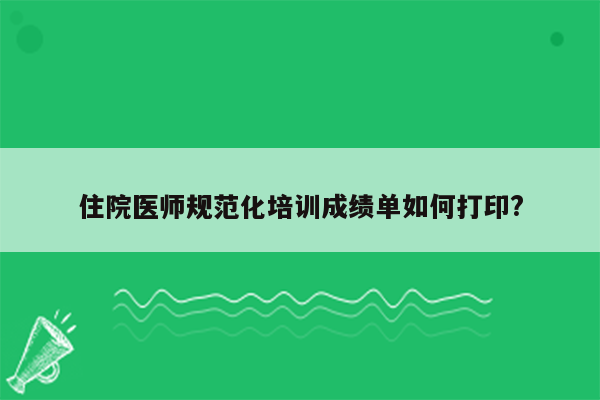 住院医师规范化培训成绩单如何打印?